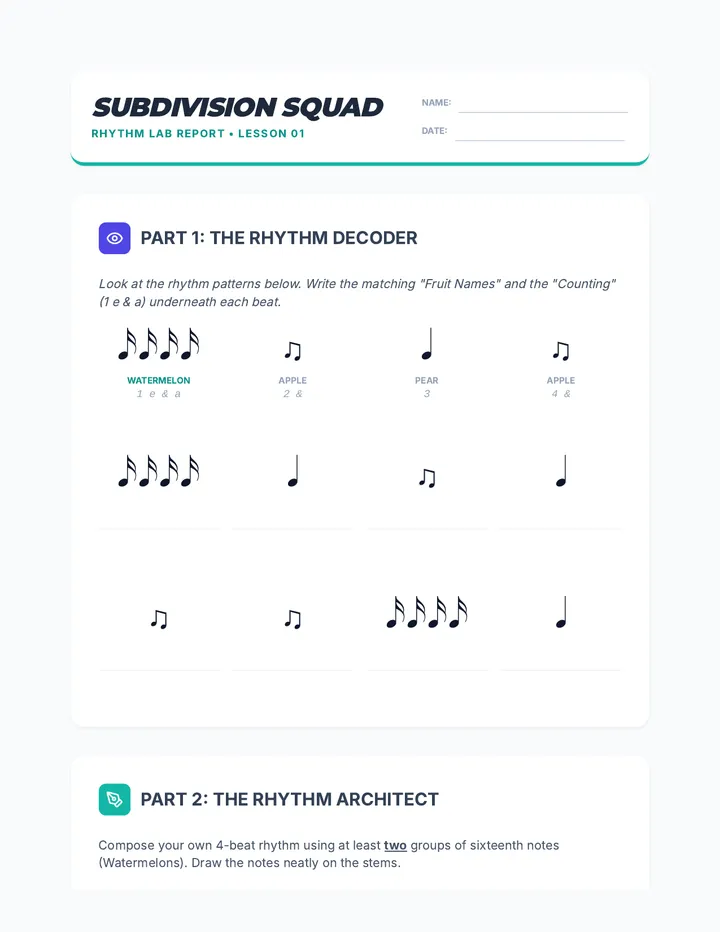 SUBDIVISION SQUAD
RHYTHM LAB REPORT • LESSON 01

NAME:
DATE:

PART 1: THE RHYTHM DECODER

Look at the rhythm patterns below. Write the matching "Fruit Names" and the "Counting" (1 e & a) underneath each beat.

WATERMELON
1 e & a

APPLE
2 &

PEAR
3

APPLE
4 &

PART 2: THE RHYTHM ARCHITECT

Compose your own 4-beat rhythm using at least two groups of sixteenth notes (Watermelons). Draw the notes neatly on the stems.